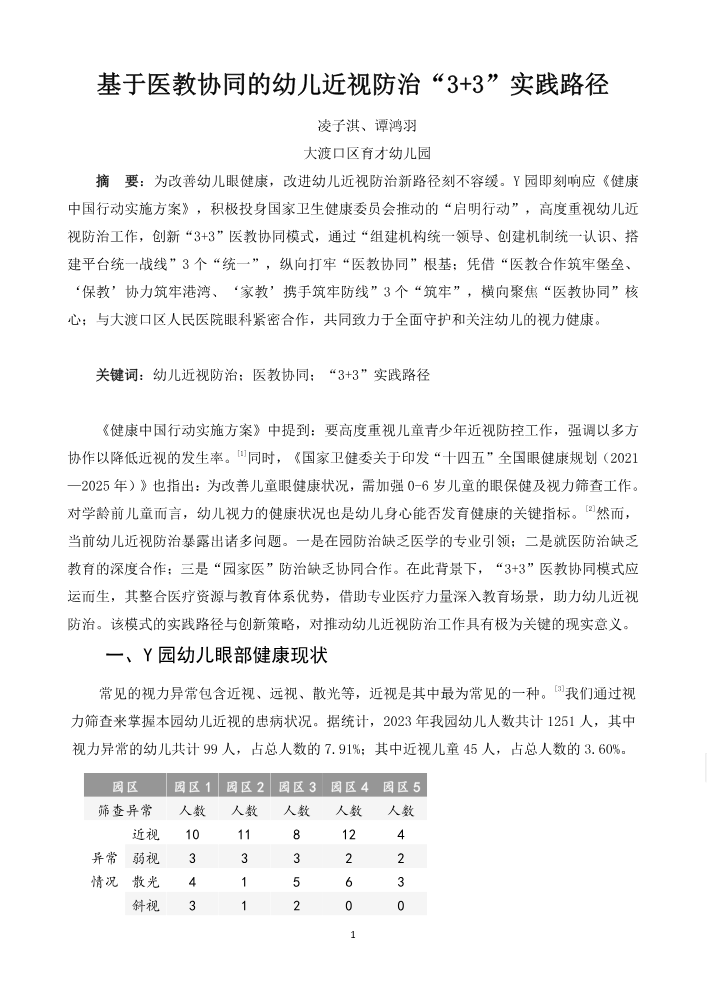 基于医教协同的幼儿近视防治“3+3”实践路径

凌子淇、谭鸿羽

大渡口区育才幼儿园

摘　要：为改善幼儿眼健康，改进幼儿近视防治新路径刻不容缓。Y园即刻响应《健康中国行动实施方案》，积极投身国家卫生健康委员会推动的“启明行动”，高度重视幼儿近视防治工作，创新“3+3”医教协同模式，通过“组建机构统一领导、创建机制统一认识、搭建平台统一战线”3个“统一”，纵向打牢“医教协同”根基；凭借“医教合作筑牢堡垒、‘保教’协力筑牢港湾、‘家教’携手筑牢防线”3个“筑牢”，横向聚焦“医教协同”核心；与大渡口区人民医院眼科紧密合作，共同致力于全面守护和关注幼儿的视力健康。

关键词：幼儿近视防治；医教协同；“3+3”实践路径

《健康中国行动实施方案》中提到：要高度重视儿童青少年近视防控工作，强调以多方协作以降低近视的发生率。[1]同时，《国家卫健委关于印发“十四五”全国眼健康规划（2021—2025年）》也指出：为改善儿童眼健康状况，需加强0-6岁儿童的眼保健及视力筛查工作。对学龄前儿童而言，幼儿视力的健康状况也是幼儿身心能否发育健康的关键指标。[2]然而，当前幼儿近视防治暴露出诸多问题。一是在园防治缺乏医学的专业引领；二是就医防治缺乏教育的深度合作；三是“园家医”防治缺乏协同合作。在此背景下，“3+3”医教协同模式应运而生，其整合医疗资源与教育体系优势，借助专业医疗力量深入教育场景，助力幼儿近视防治。该模式的实践路径与创新策略，对推动幼儿近视防治工作具有极为关键的现实意义。

一、Y园幼儿眼部健康现状

常见的视力异常包含近视、远视、散光等，近视是其中最为常见的一种。[3]我们通过视力筛查来掌握本园幼儿近视的患病状况。据统计，2023年我园幼儿人数共计1251人，其中视力异常的幼儿共计99人，占总人数的7.91%；其中近视儿童45人，占总人数的3.60%。

| 园区 | | 园区1 | 园区2 | 园区3 | 园区4 | 园区5 |
|---|---|---|---|---|---|---|
| 筛查异常 | | 人数 | 人数 | 人数 | 人数 | 人数 |
| 异常情况 | 近视 | 10 | 11 | 8 | 12 | 4 |
| | 弱视 | 3 | 3 | 3 | 2 | 2 |
| | 散光 | 4 | 1 | 5 | 6 | 3 |
| | 斜视 | 3 | 1 | 2 | 0 | 0 |

1